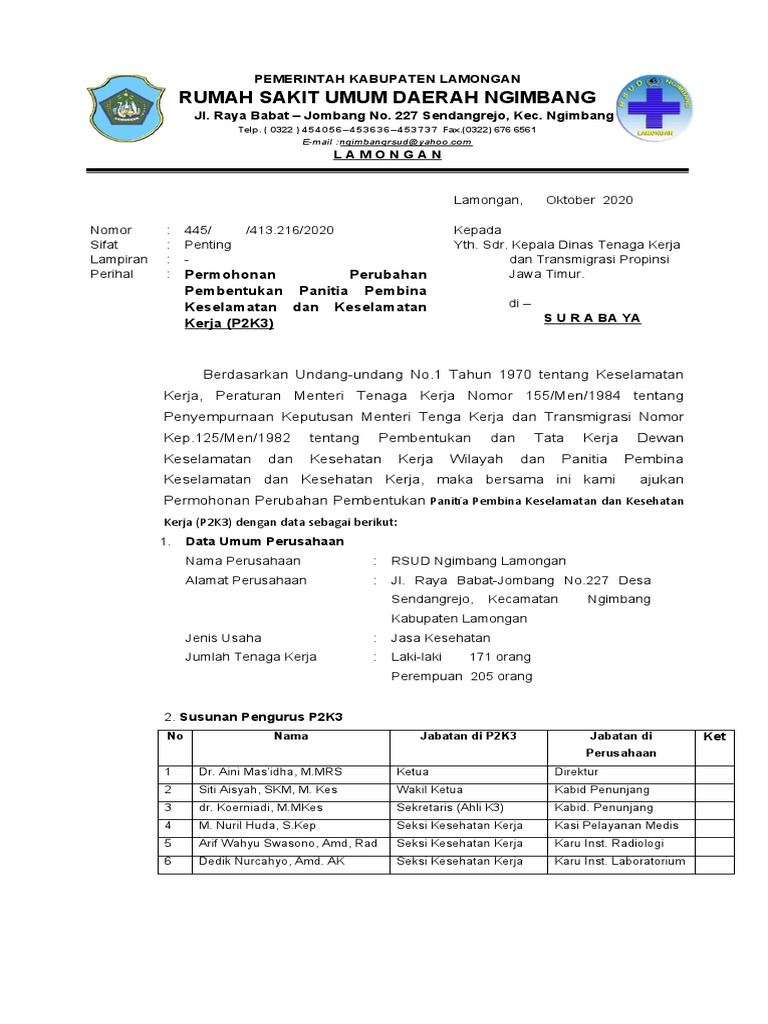 PEMERINTAH KABUPATEN LAMONGAN
RUMAH SAKIT UMUM DAERAH NGIMBANG
Jl. Raya Babat – Jombang No. 227 Sendangrejo, Kec. Ngimbang
Telp. ( 0322 ) 454056–453636–453737 Fax.(0322) 676 6561
E-mail :ngimbangrsud@yahoo.com
L A M O N G A N

RSUD NGIMBANG LAMONGAN

Lamongan, Oktober 2020

Nomor : 445/ /413.216/2020
Sifat : Penting
Lampiran : -
Perihal : Permohonan Perubahan Pembentukan Panitia Pembina Keselamatan dan Keselamatan Kerja (P2K3)

Kepada
Yth. Sdr. Kepala Dinas Tenaga Kerja dan Transmigrasi Propinsi Jawa Timur.
di –
S U R A BA YA

Berdasarkan Undang-undang No.1 Tahun 1970 tentang Keselamatan Kerja, Peraturan Menteri Tenaga Kerja Nomor 155/Men/1984 tentang Penyempurnaan Keputusan Menteri Tenga Kerja dan Transmigrasi Nomor Kep.125/Men/1982 tentang Pembentukan dan Tata Kerja Dewan Keselamatan dan Kesehatan Kerja Wilayah dan Panitia Pembina Keselamatan dan Kesehatan Kerja, maka bersama ini kami ajukan Permohonan Perubahan Pembentukan Panitia Pembina Keselamatan dan Kesehatan Kerja (P2K3) dengan data sebagai berikut:

1. Data Umum Perusahaan
Nama Perusahaan : RSUD Ngimbang Lamongan
Alamat Perusahaan : Jl. Raya Babat-Jombang No.227 Desa Sendangrejo, Kecamatan Ngimbang Kabupaten Lamongan
Jenis Usaha : Jasa Kesehatan
Jumlah Tenaga Kerja : Laki-laki 171 orang
Perempuan 205 orang

2. Susunan Pengurus P2K3

| No | Nama | Jabatan di P2K3 | Jabatan di Perusahaan | Ket |
|---|---|---|---|---|
| 1 | Dr. Aini Mas'idha, M.MRS | Ketua | Direktur | |
| 2 | Siti Aisyah, SKM, M. Kes | Wakil Ketua | Kabid Penunjang | |
| 3 | dr. Koerniadi, M.MKes | Sekretaris (Ahli K3) | Kabid. Penunjang | |
| 4 | M. Nuril Huda, S.Kep | Seksi Kesehatan Kerja | Kasi Pelayanan Medis | |
| 5 | Arif Wahyu Swasono, Amd, Rad | Seksi Kesehatan Kerja | Karu Inst. Radiologi | |
| 6 | Dedik Nurcahyo, Amd. AK | Seksi Kesehatan Kerja | Karu Inst. Laboratorium | |